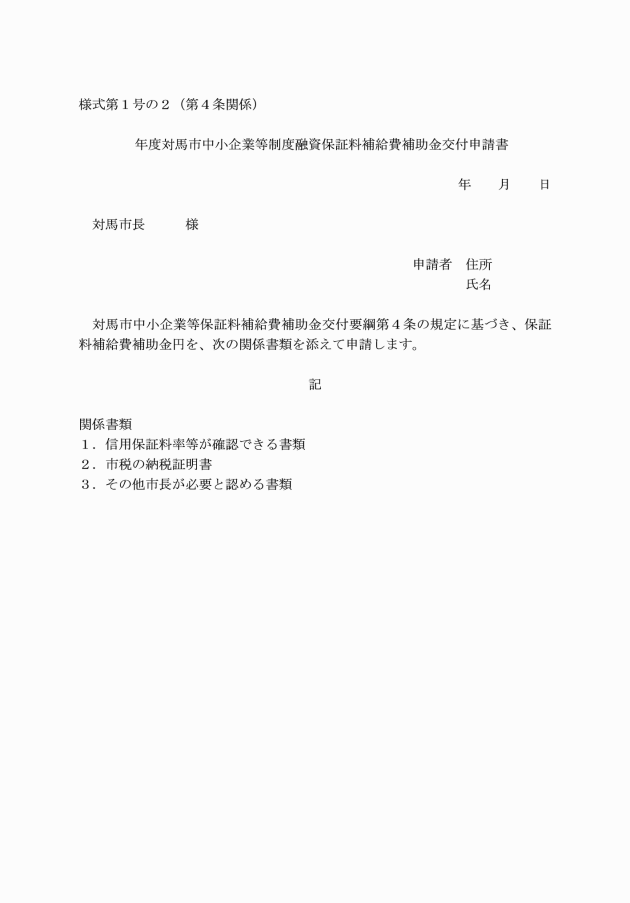 様式第１号の２（第４条関係）

年度対馬市中小企業等制度融資保証料補給費補助金交付申請書

年　　月　　日

対馬市長　　　様

申請者　住所
氏名

対馬市中小企業等保証料補給費補助金交付要綱第４条の規定に基づき、保証料補給費補助金円を、次の関係書類を添えて申請します。

記

関係書類
１．信用保証料率等が確認できる書類
２．市税の納税証明書
３．その他市長が必要と認める書類